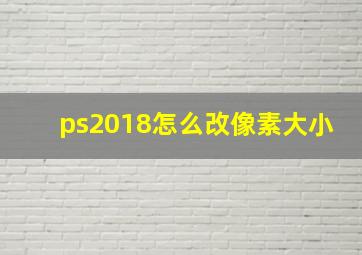 ps2018怎么改像素大小